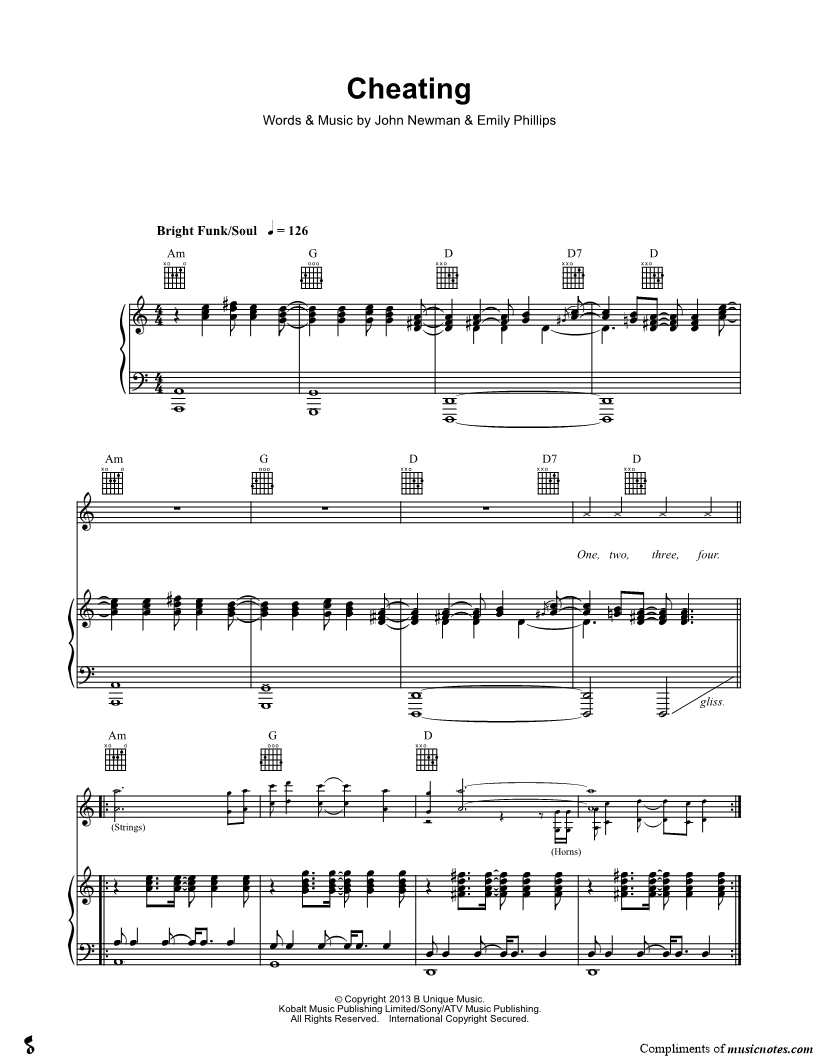 Cheating

Words & Music by John Newman & Emily Phillips

Bright Funk/Soul ♩ = 126

Am G D D7 D

Am G D D7 D

One, two, three, four.

gliss.

Am G D

(Strings)

(Horns)

© Copyright 2013 B Unique Music.
Kobalt Music Publishing Limited/Sony/ATV Music Publishing.
All Rights Reserved. International Copyright Secured.

Compliments of musicnotes.com